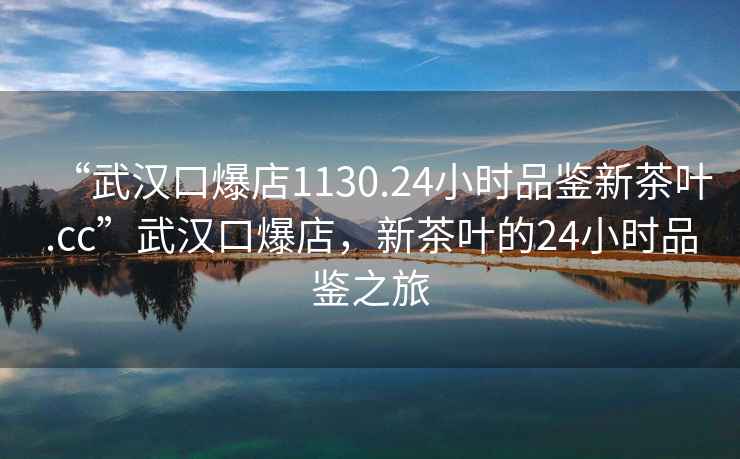 “武汉口爆店1130.24小时品鉴新茶叶.cc” 武汉口爆店，新茶叶的24小时品鉴之旅